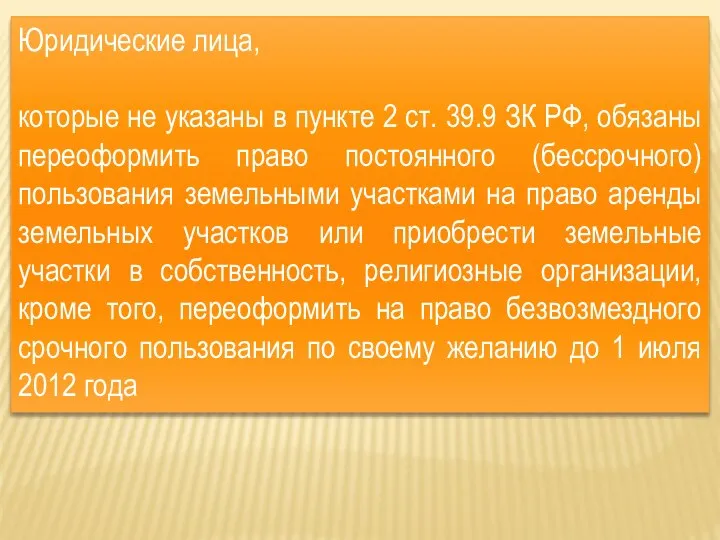 Юридические лица,

которые не указаны в пункте 2 ст. 39.9 ЗК РФ, обязаны переоформить право постоянного (бессрочного) пользования земельными участками на право аренды земельных участков или приобрести земельные участки в собственность, религиозные организации, кроме того, переоформить на право безвозмездного срочного пользования по своему желанию до 1 июля 2012 года